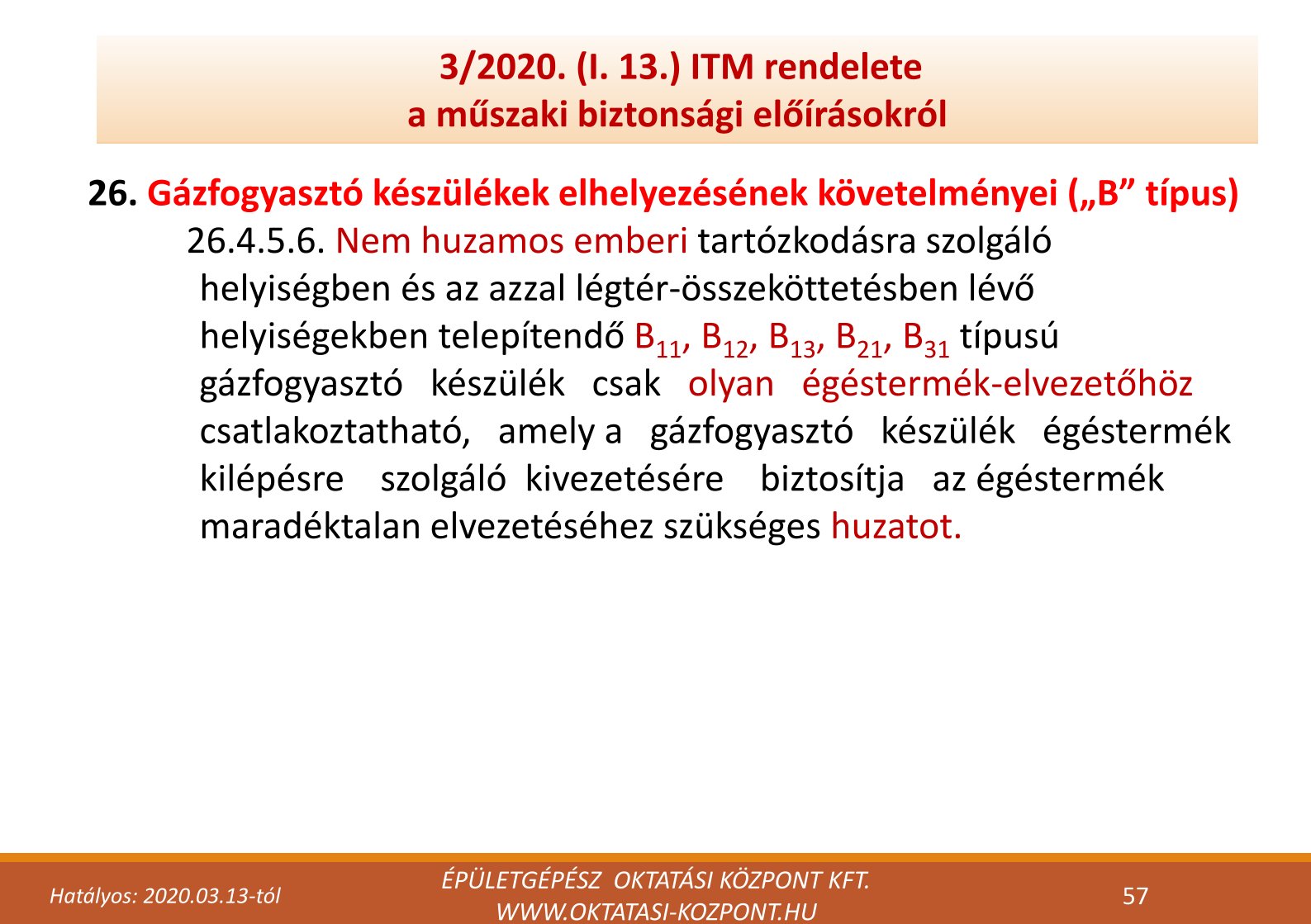 3/2020. (I. 13.) ITM rendelete
a műszaki biztonsági előírásokról

26. Gázfogyasztó készülékek elhelyezésének követelményei („B” típus)

26.4.5.6. Nem huzamos emberi tartózkodásra szolgáló helyiségben és az azzal légtér-összeköttetésben lévő helyiségekben telepítendő $B_{11}$, $B_{12}$, $B_{13}$, $B_{21}$, $B_{31}$ típusú gázfogyasztó készülék csak olyan égéstermék-elvezetőhöz csatlakoztatható, amely a gázfogyasztó készülék égéstermék kilépésre szolgáló kivezetésére biztosítja az égéstermék maradéktalan elvezetéséhez szükséges huzatot.

Hatályos: 2020.03.13-tól

ÉPÜLETGÉPÉSZ OKTATÁSI KÖZPONT KFT.
WWW.OKTATASI-KOZPONT.HU

57